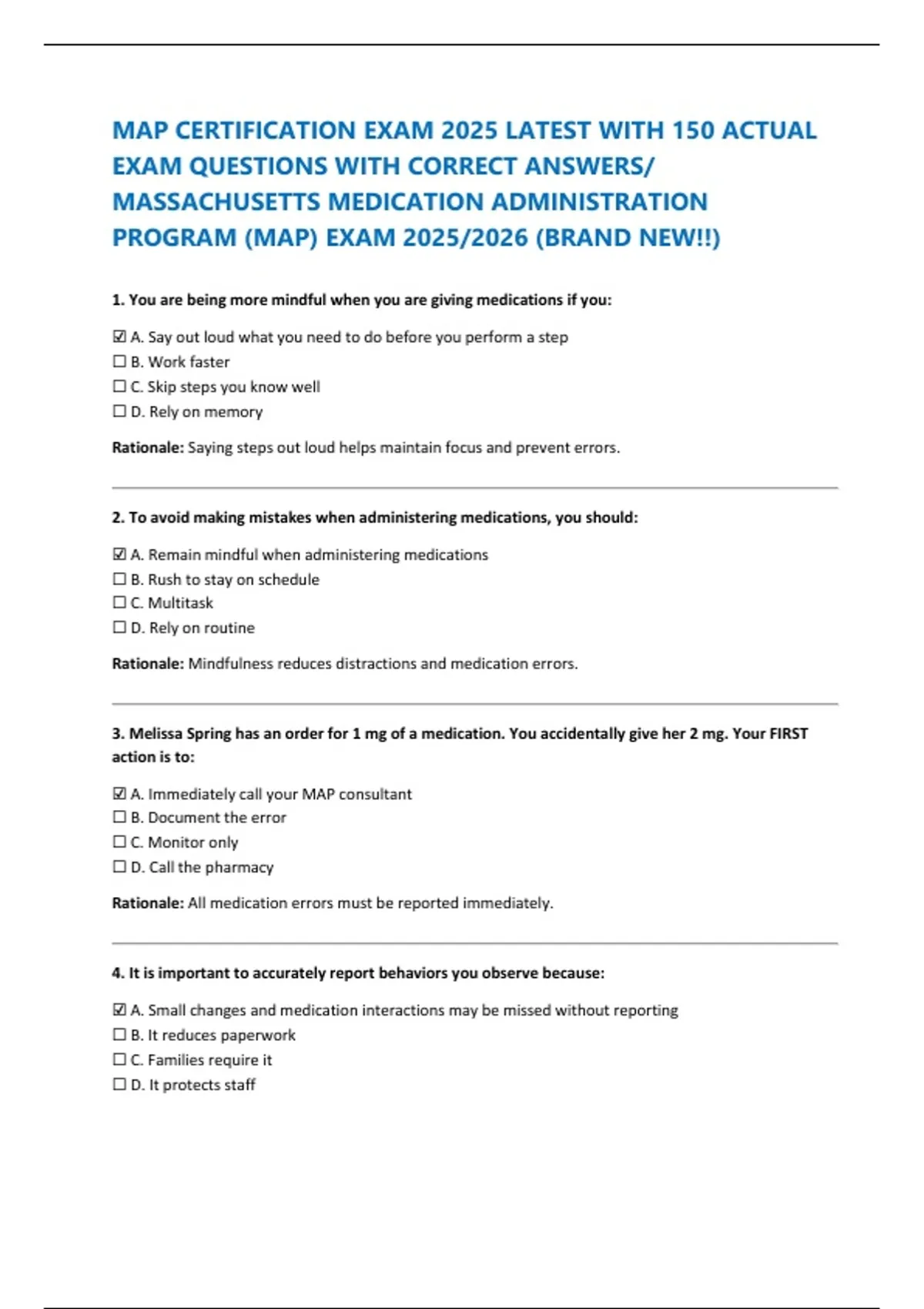 MAP CERTIFICATION EXAM 2025 LATEST WITH 150 ACTUAL EXAM QUESTIONS WITH CORRECT ANSWERS/ MASSACHUSETTS MEDICATION ADMINISTRATION PROGRAM (MAP) EXAM 2025/2026 (BRAND NEW!!)

1. You are being more mindful when you are giving medications if you:

☑ A. Say out loud what you need to do before you perform a step
☐ B. Work faster
☐ C. Skip steps you know well
☐ D. Rely on memory

Rationale: Saying steps out loud helps maintain focus and prevent errors.

2. To avoid making mistakes when administering medications, you should:

☑ A. Remain mindful when administering medications
☐ B. Rush to stay on schedule
☐ C. Multitask
☐ D. Rely on routine

Rationale: Mindfulness reduces distractions and medication errors.

3. Melissa Spring has an order for 1 mg of a medication. You accidentally give her 2 mg. Your FIRST action is to:

☑ A. Immediately call your MAP consultant
☐ B. Document the error
☐ C. Monitor only
☐ D. Call the pharmacy

Rationale: All medication errors must be reported immediately.

4. It is important to accurately report behaviors you observe because:

☑ A. Small changes and medication interactions may be missed without reporting
☐ B. It reduces paperwork
☐ C. Families require it
☐ D. It protects staff